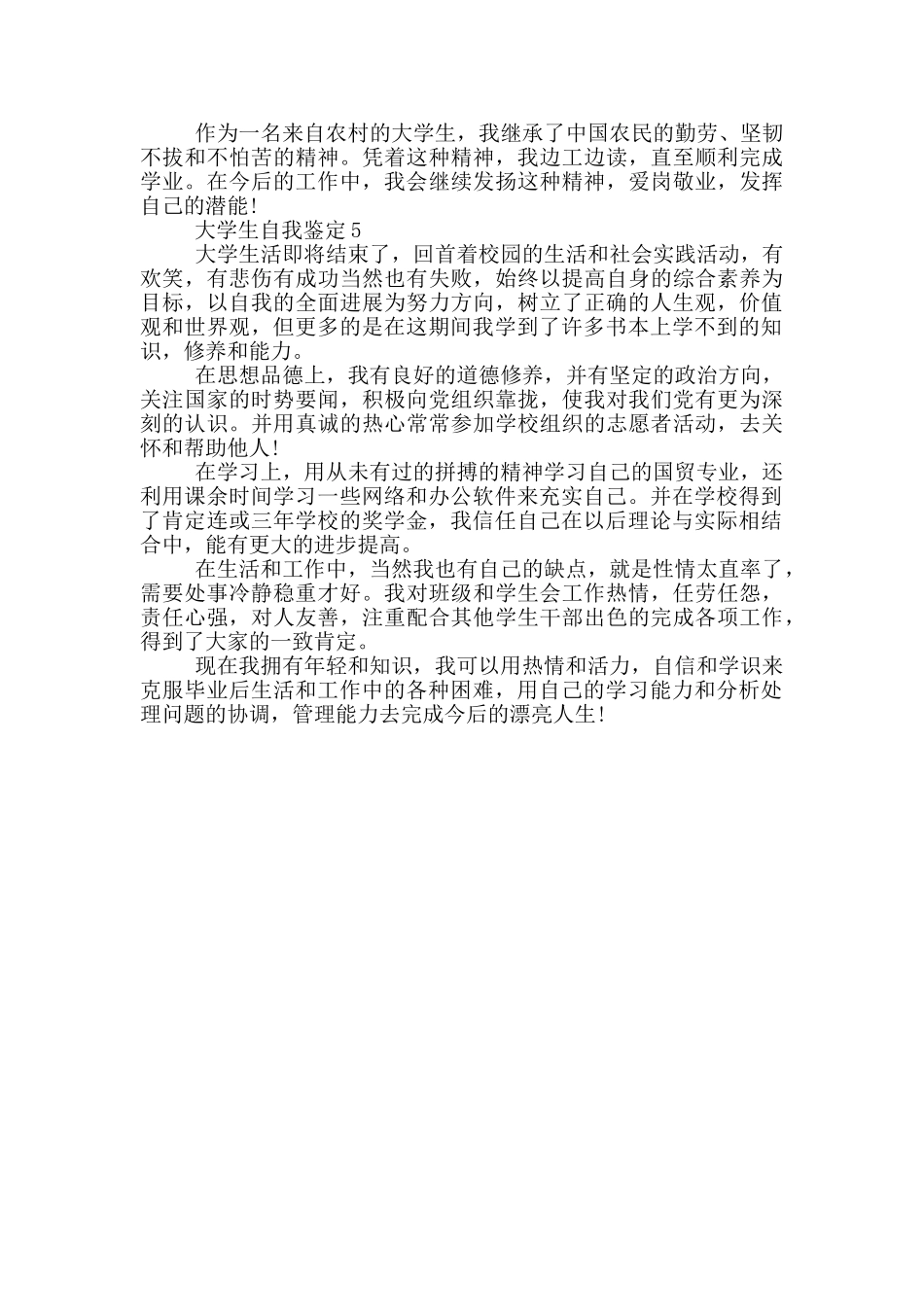 作为一名来自农村的大学生，我继承了中国农民的勤劳、坚韧不拔和不怕苦的精神。凭着这种精神，我边工边读，直至顺利完成学业。在今后的工作中，我会继续发扬这种精神，爱岗敬业，发挥自己的潜能！

大学生自我鉴定5

大学生活即将结束了，回首着校园的生活和社会实践活动，有欢笑，有悲伤有成功当然也有失败，始终以提高自身的综合素养为目标，以自我的全面进展为努力方向，树立了正确的人生观，价值观和世界观，但更多的是在这期间我学到了许多书本上学不到的知识，修养和能力。

在思想品德上，我有良好的道德修养，并有坚定的政治方向，关注国家的时势要闻，积极向党组织靠拢，使我对我们党有更为深刻的认识。并用真诚的热心常常参加学校组织的志愿者活动，去关怀和帮助他人！

在学习上，用从未有过的拼搏的精神学习自己的国贸专业，还利用课余时间学习一些网络和办公软件来充实自己。并在学校得到了肯定连或三年学校的奖学金，我信任自己在以后理论与实际相结合中，能有更大的进步提高。

在生活和工作中，当然我也有自己的缺点，就是性情太直率了，需要处事冷静稳重才好。我对班级和学生会工作热情，任劳任怨，责任心强，对人友善，注重配合其他学生干部出色的完成各项工作，得到了大家的一致肯定。

现在我拥有年轻和知识，我可以用热情和活力，自信和学识来克服毕业后生活和工作中的各种困难，用自己的学习能力和分析处理问题的协调，管理能力去完成今后的漂亮人生！